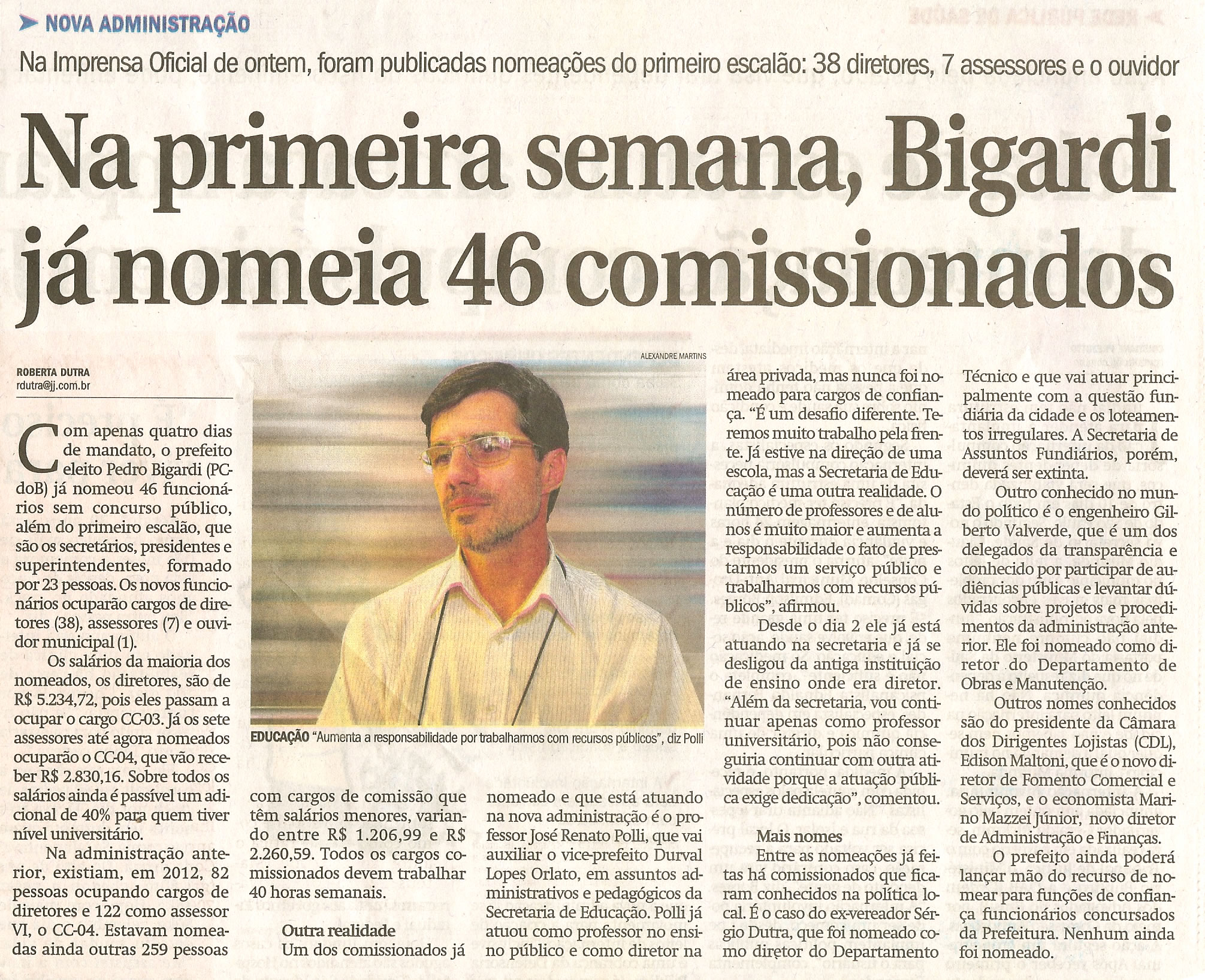 NOVA ADMINISTRAÇÃO

Na Imprensa Oficial de ontem, foram publicadas nomeações do primeiro escalão: 38 diretores, 7 assessores e o ouvidor

Na primeira semana, Bigardi já nomeia 46 comissionados

ROBERTA DUTRA
rdutra@jj.com.br

Com apenas quatro dias de mandato, o prefeito eleito Pedro Bigardi (PCdoB) já nomeou 46 funcionários sem concurso público, além do primeiro escalão, que são os secretários, presidentes e superintendentes, formado por 23 pessoas. Os novos funcionários ocuparão cargos de diretores (38), assessores (7) e ouvidor municipal (1).

Os salários da maioria dos nomeados, os diretores, são de R$ 5.234,72, pois eles passam a ocupar o cargo CC-03. Já os sete assessores até agora nomeados ocuparão o CC-04, que vão receber R$ 2.830,16. Sobre todos os salários ainda é passível um adicional de 40% para quem tiver nível universitário.

Na administração anterior, existiam, em 2012, 82 pessoas ocupando cargos de diretores e 122 como assessor VI, o CC-04. Estavam nomeadas ainda outras 259 pessoas com cargos de comissão que têm salários menores, variando entre R$ 1.206,99 e R$ 2.260,59. Todos os cargos comissionados devem trabalhar 40 horas semanais.

Outra realidade
Um dos comissionados já nomeado e que está atuando na nova administração é o professor José Renato Polli, que vai auxiliar o vice-prefeito Durval Lopes Orlato, em assuntos administrativos e pedagógicos da Secretaria de Educação. Polli já atuou como professor no ensino público e como diretor na área privada, mas nunca foi nomeado para cargos de confiança. "É um desafio diferente. Teremos muito trabalho pela frente. Já estive na direção de uma escola, mas a Secretaria de Educação é uma outra realidade. O número de professores e de alunos é muito maior e aumenta a responsabilidade o fato de prestarmos um serviço público e trabalharmos com recursos públicos", afirmou.

Desde o dia 2 ele já está atuando na secretaria e já se desligou da antiga instituição de ensino onde era diretor. "Além da secretaria, vou continuar apenas como professor universitário, pois não conseguiria continuar com outra atividade porque a atuação pública exige dedicação", comentou.

Mais nomes
Entre as nomeações já feitas há comissionados que ficaram conhecidos na política local. É o caso do ex-vereador Sérgio Dutra, que foi nomeado como diretor do Departamento Técnico e que vai atuar principalmente com a questão fundiária da cidade e os loteamentos irregulares. A Secretaria de Assuntos Fundiários, porém, deverá ser extinta.

Outro conhecido no mundo político é o engenheiro Gilberto Valverde, que é um dos delegados da transparência e conhecido por participar de audiências públicas e levantar dúvidas sobre projetos e procedimentos da administração anterior. Ele foi nomeado como diretor do Departamento de Obras e Manutenção.

Outros nomes conhecidos são do presidente da Câmara dos Dirigentes Lojistas (CDL), Edison Maltoni, que é o novo diretor de Fomento Comercial e Serviços, e o economista Marino Mazzei Júnior, novo diretor de Administração e Finanças.

O prefeito ainda poderá lançar mão do recurso de nomear para funções de confiança funcionários concursados da Prefeitura. Nenhum ainda foi nomeado.

ALEXANDRE MARTINS
EDUCAÇÃO "Aumenta a responsabilidade por trabalharmos com recursos públicos", diz Polli